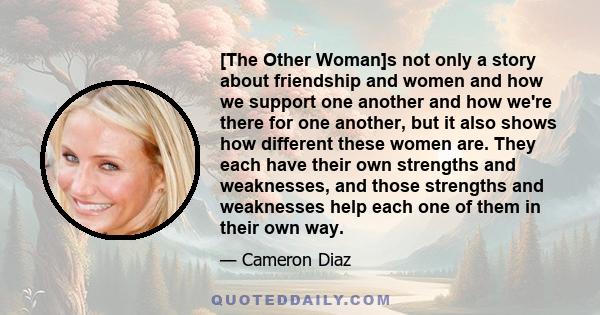 [The Other Woman]s not only a story about friendship and women and how we support one another and how we're there for one another, but it also shows how different these women are. They each have their own strengths and weaknesses, and those strengths and weaknesses help each one of them in their own way.

— Cameron Diaz

QUOTEDDAILY.COM